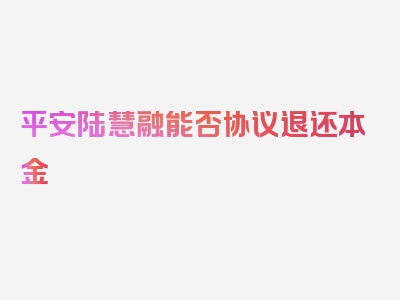 平安陆慧融能否协议退还本金